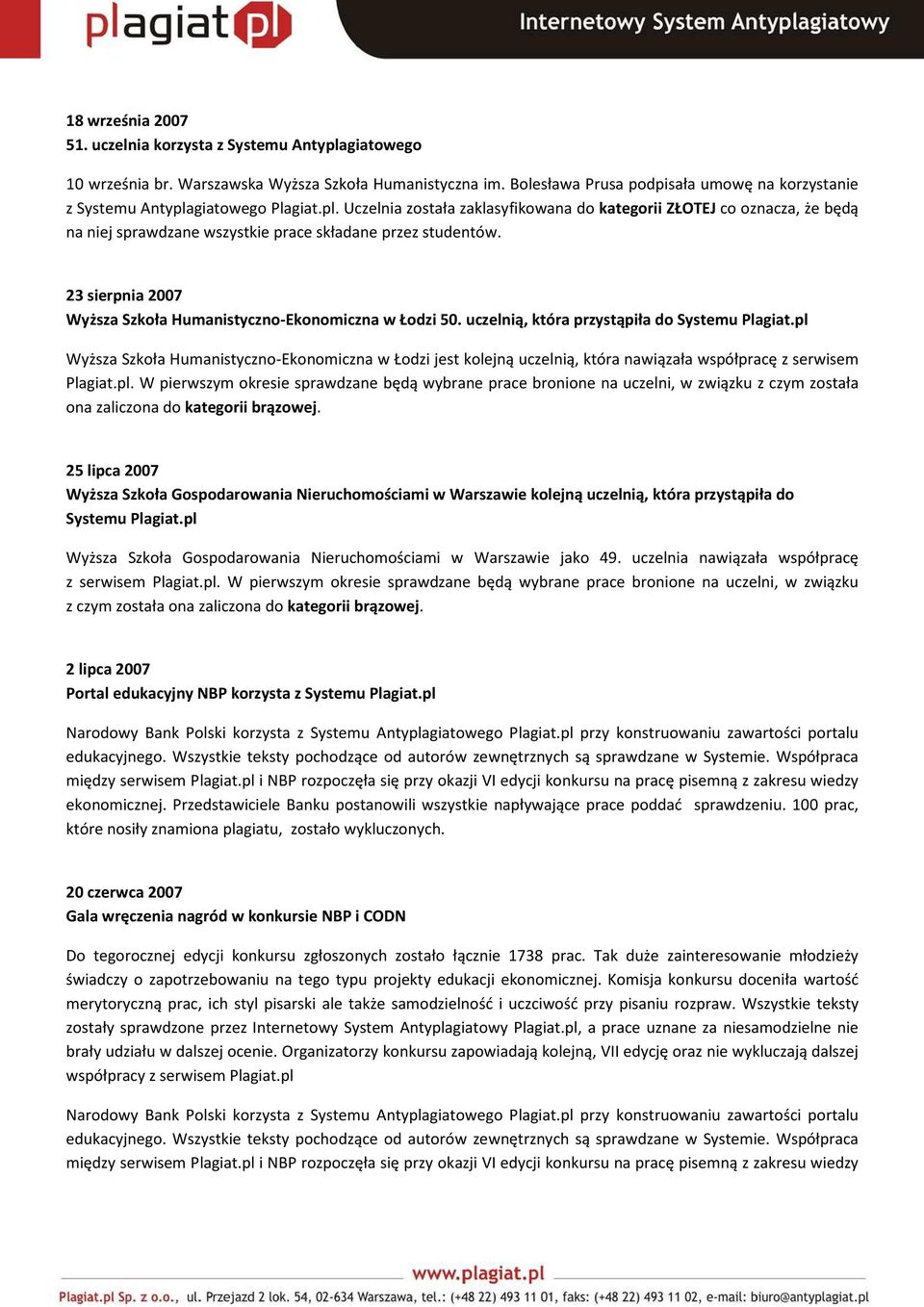 plagiat.pl

Internetowy System Antyplagiatowy

18 września 2007
51. uczelnia korzysta z Systemu Antyplagiatowego

10 września br. Warszawska Wyższa Szkoła Humanistyczna im. Bolesława Prusa podpisała umowę na korzystanie z Systemu Antyplagiatowego Plagiat.pl. Uczelnia została zaklasyfikowana do kategorii ZŁOTEJ co oznacza, że będą na niej sprawdzane wszystkie prace składane przez studentów.

23 sierpnia 2007
Wyższa Szkoła Humanistyczno-Ekonomiczna w Łodzi 50. uczelnią, która przystąpiła do Systemu Plagiat.pl

Wyższa Szkoła Humanistyczno-Ekonomiczna w Łodzi jest kolejną uczelnią, która nawiązała współpracę z serwisem Plagiat.pl. W pierwszym okresie sprawdzane będą wybrane prace bronione na uczelni, w związku z czym została ona zaliczona do kategorii brązowej.

25 lipca 2007
Wyższa Szkoła Gospodarowania Nieruchomościami w Warszawie kolejną uczelnią, która przystąpiła do Systemu Plagiat.pl

Wyższa Szkoła Gospodarowania Nieruchomościami w Warszawie jako 49. uczelnia nawiązała współpracę z serwisem Plagiat.pl. W pierwszym okresie sprawdzane będą wybrane prace bronione na uczelni, w związku z czym została ona zaliczona do kategorii brązowej.

2 lipca 2007
Portal edukacyjny NBP korzysta z Systemu Plagiat.pl

Narodowy Bank Polski korzysta z Systemu Antyplagiatowego Plagiat.pl przy konstruowaniu zawartości portalu edukacyjnego. Wszystkie teksty pochodzące od autorów zewnętrznych są sprawdzane w Systemie. Współpraca między serwisem Plagiat.pl i NBP rozpoczęła się przy okazji VI edycji konkursu na pracę pisemną z zakresu wiedzy ekonomicznej. Przedstawiciele Banku postanowili wszystkie napływające prace poddać sprawdzeniu. 100 prac, które nosiły znamiona plagiatu, zostało wykluczonych.

20 czerwca 2007
Gala wręczenia nagród w konkursie NBP i CODN

Do tegorocznej edycji konkursu zgłoszonych zostało łącznie 1738 prac. Tak duże zainteresowanie młodzieży świadczy o zapotrzebowaniu na tego typu projekty edukacji ekonomicznej. Komisja konkursu doceniła wartość merytoryczną prac, ich styl pisarski ale także samodzielność i uczciwość przy pisaniu rozpraw. Wszystkie teksty zostały sprawdzone przez Internetowy System Antyplagiatowy Plagiat.pl, a prace uznane za niesamodzielne nie brały udziału w dalszej ocenie. Organizatorzy konkursu zapowiadają kolejną, VII edycję oraz nie wykluczają dalszej współpracy z serwisem Plagiat.pl

Narodowy Bank Polski korzysta z Systemu Antyplagiatowego Plagiat.pl przy konstruowaniu zawartości portalu edukacyjnego. Wszystkie teksty pochodzące od autorów zewnętrznych są sprawdzane w Systemie. Współpraca między serwisem Plagiat.pl i NBP rozpoczęła się przy okazji VI edycji konkursu na pracę pisemną z zakresu wiedzy

www.plagiat.pl
Plagiat.pl Sp. z o.o., ul. Przejazd 2 lok. 54, 02-634 Warszawa, tel.: (+48 22) 493 11 01, faks: (+48 22) 493 11 02, e-mail: biuro@antyplagiat.pl